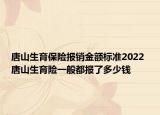 唐山生育保险报销金额标准2022
唐山生育险一般都报了多少钱